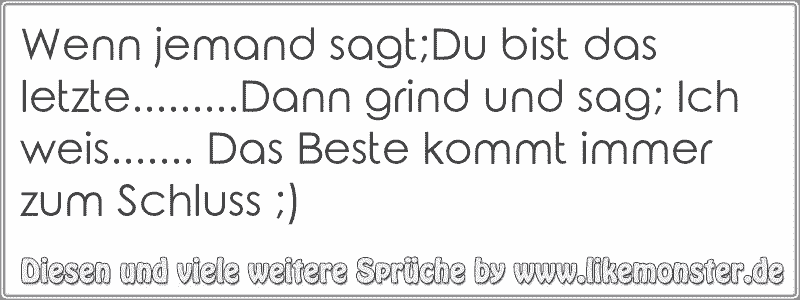 Wenn jemand sagt;Du bist das letzte.........Dann grind und sag; Ich weis....... Das Beste kommt immer zum Schluss ;)

Diesen und viele weitere Sprüche by www.likemonster.de